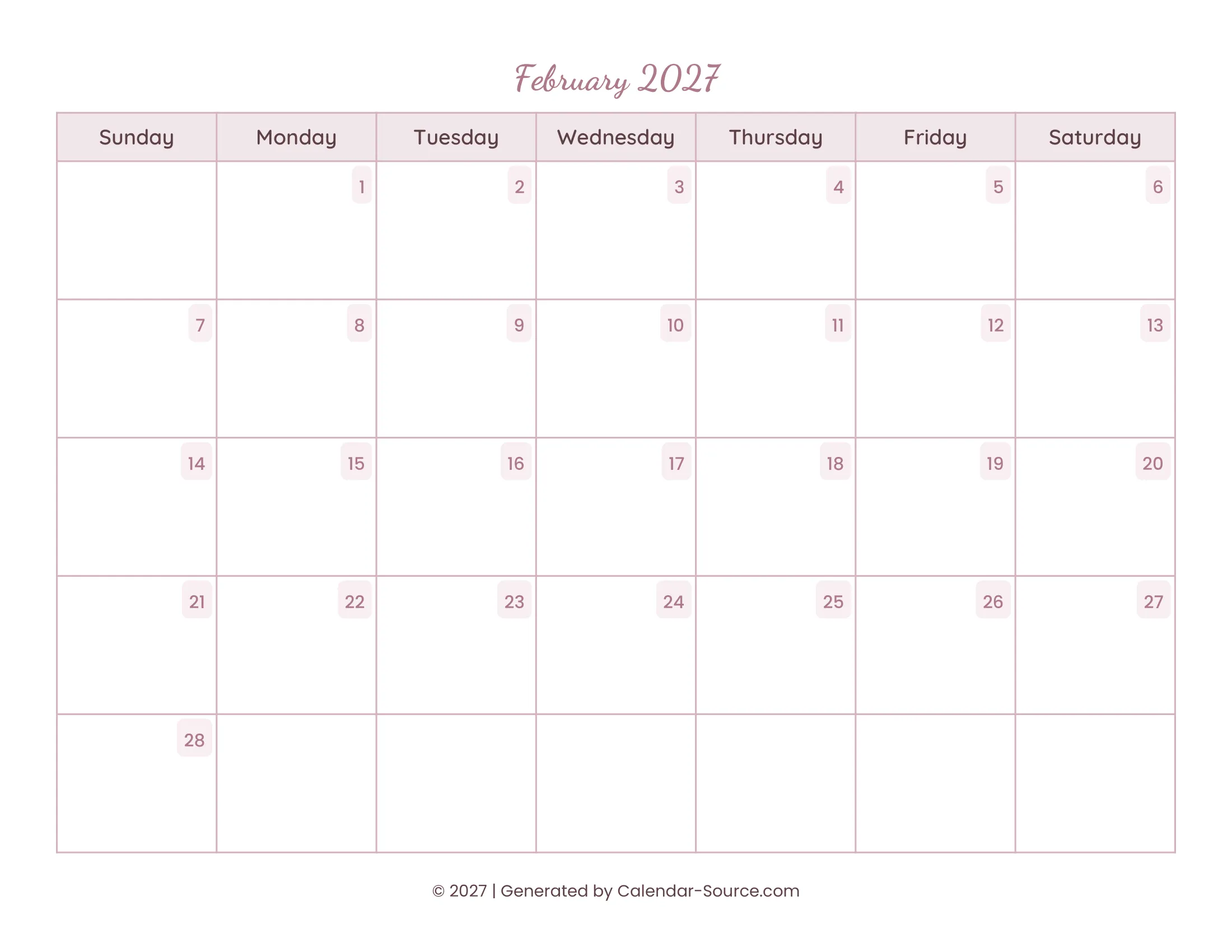 February 2027

| Sunday | Monday | Tuesday | Wednesday | Thursday | Friday | Saturday |
|---|---|---|---|---|---|---|
| | 1 | 2 | 3 | 4 | 5 | 6 |
| 7 | 8 | 9 | 10 | 11 | 12 | 13 |
| 14 | 15 | 16 | 17 | 18 | 19 | 20 |
| 21 | 22 | 23 | 24 | 25 | 26 | 27 |
| 28 | | | | | | |

© 2027 | Generated by Calendar-Source.com